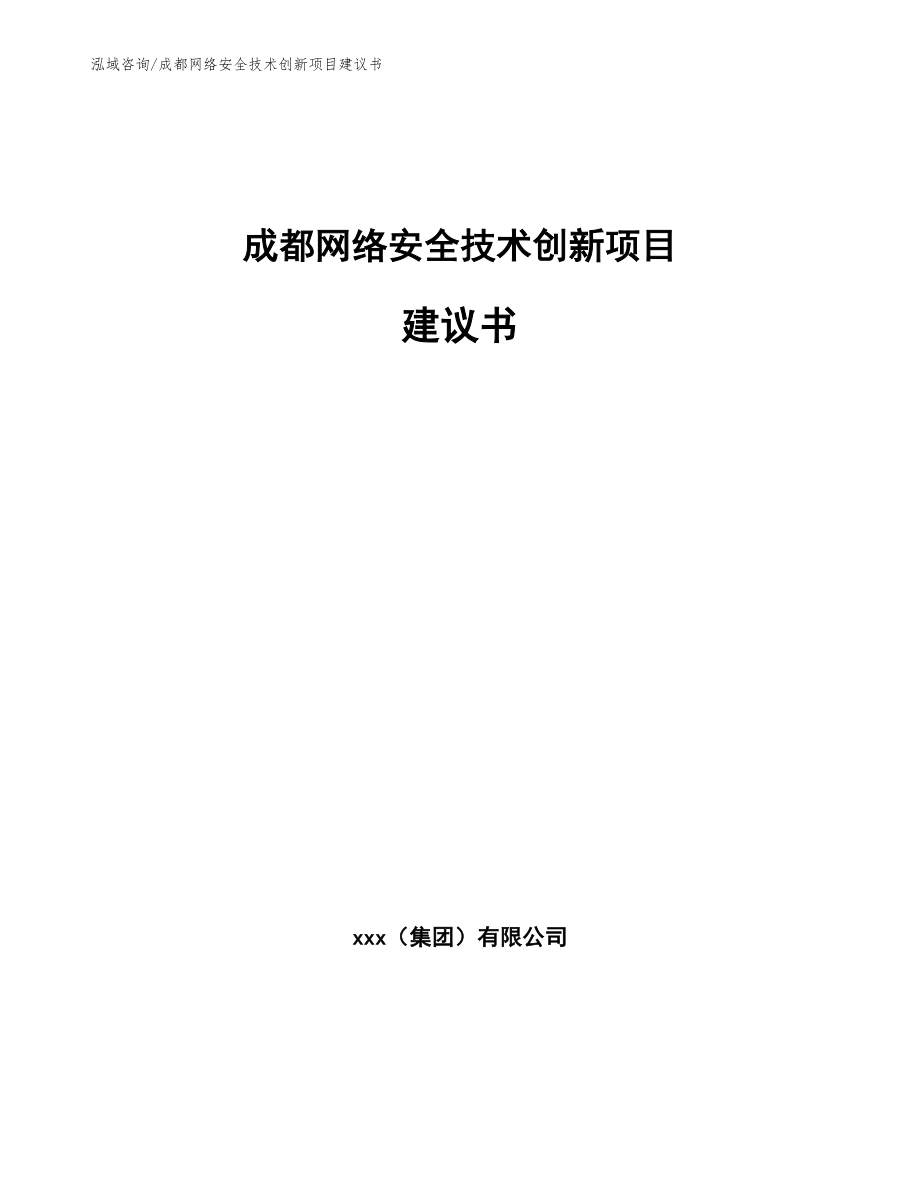 泓域咨询/成都网络安全技术创新项目建议书

成都网络安全技术创新项目

建议书

xxx（集团）有限公司